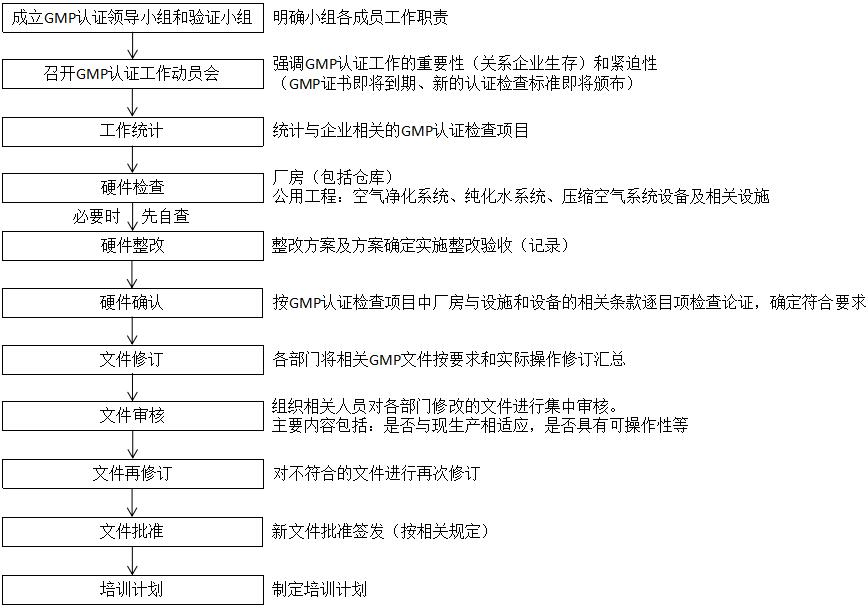 成立GMP认证领导小组和验证小组
明确小组各成员工作职责

召开GMP认证工作动员会
强调GMP认证工作的重要性（关系企业生存）和紧迫性
（GMP证书即将到期、新的认证检查标准即将颁布）

工作统计
统计与企业相关的GMP认证检查项目

硬件检查
厂房（包括仓库）
公用工程：空气净化系统、纯化水系统、压缩空气系统设备及相关设施

必要时
先自查

硬件整改
整改方案及方案确定实施整改验收（记录）

硬件确认
按GMP认证检查项目中厂房与设施和设备的相关条款逐目项检查论证，确定符合要求

文件修订
各部门将相关GMP文件按要求和实际操作修订汇总

文件审核
组织相关人员对各部门修改的文件进行集中审核。
主要内容包括：是否与现生产相适应，是否具有可操作性等

文件再修订
对不符合的文件进行再次修订

文件批准
新文件批准签发（按相关规定）

培训计划
制定培训计划